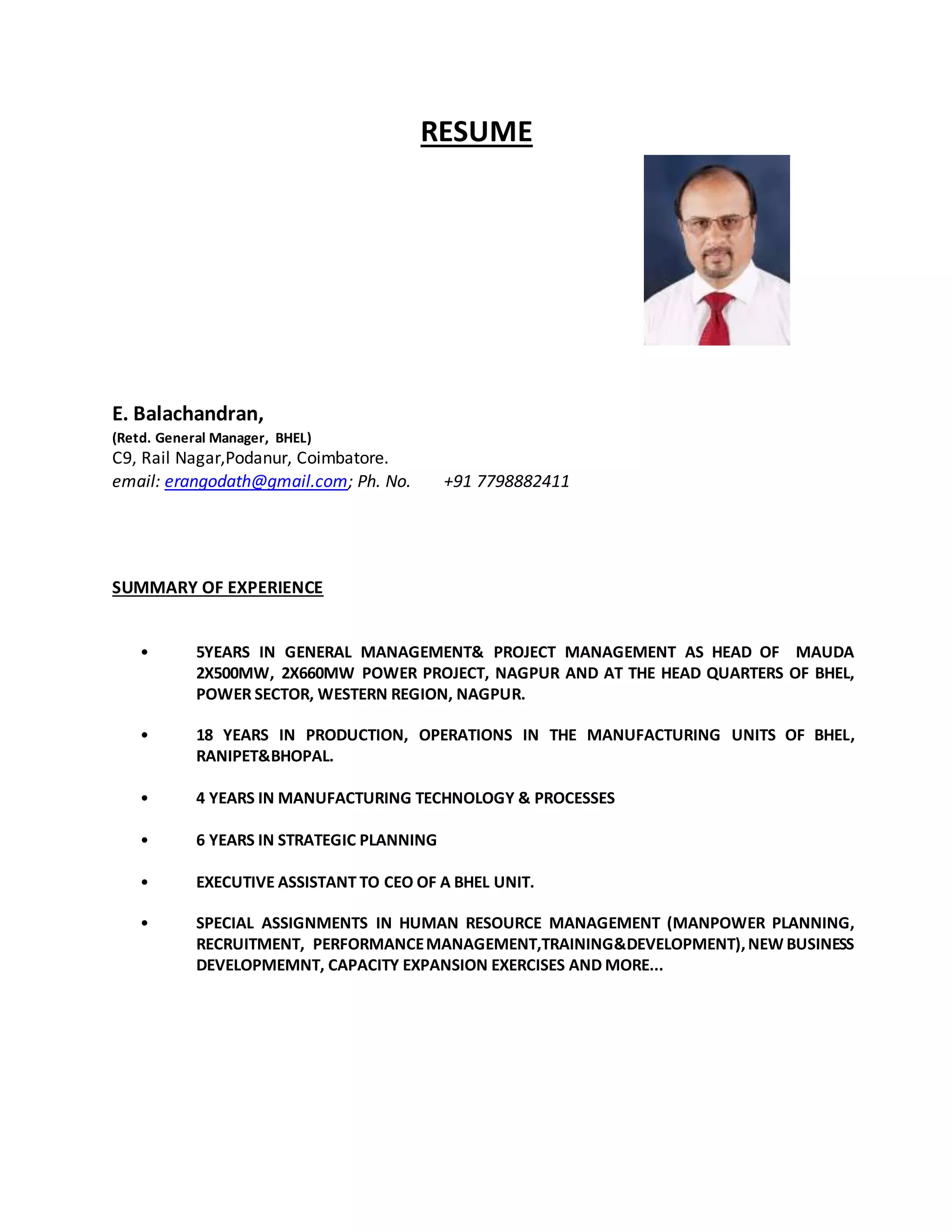 RESUME

E. Balachandran,
(Retd. General Manager, BHEL)
C9, Rail Nagar,Podanur, Coimbatore.
email: erangodath@gmail.com; Ph. No. +91 7798882411

SUMMARY OF EXPERIENCE

• 5YEARS IN GENERAL MANAGEMENT& PROJECT MANAGEMENT AS HEAD OF MAUDA 2X500MW, 2X660MW POWER PROJECT, NAGPUR AND AT THE HEAD QUARTERS OF BHEL, POWER SECTOR, WESTERN REGION, NAGPUR.

• 18 YEARS IN PRODUCTION, OPERATIONS IN THE MANUFACTURING UNITS OF BHEL, RANIPET&BHOPAL.

• 4 YEARS IN MANUFACTURING TECHNOLOGY & PROCESSES

• 6 YEARS IN STRATEGIC PLANNING

• EXECUTIVE ASSISTANT TO CEO OF A BHEL UNIT.

• SPECIAL ASSIGNMENTS IN HUMAN RESOURCE MANAGEMENT (MANPOWER PLANNING, RECRUITMENT, PERFORMANCE MANAGEMENT,TRAINING&DEVELOPMENT), NEW BUSINESS DEVELOPMEMNT, CAPACITY EXPANSION EXERCISES AND MORE...